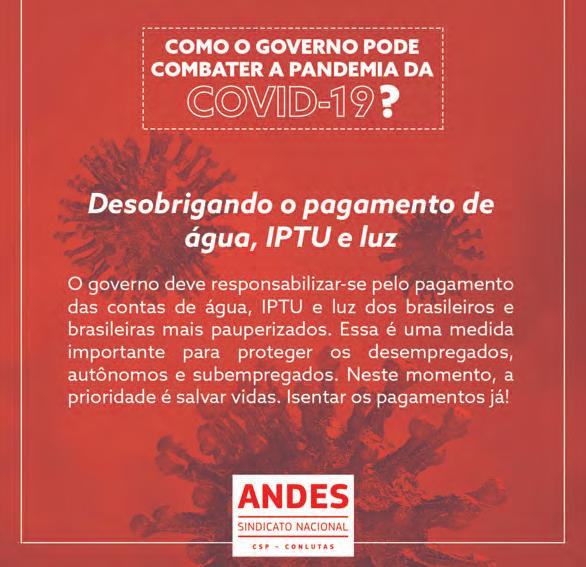 COMO O GOVERNO PODE COMBATER A PANDEMIA DA COVID-19?

Desobrigando o pagamento de água, IPTU e luz

O governo deve responsabilizar-se pelo pagamento das contas de água, IPTU e luz dos brasileiros e brasileiras mais pauperizados. Essa é uma medida importante para proteger os desempregados, autônomos e subempregados. Neste momento, a prioridade é salvar vidas. Isentar os pagamentos já!

ANDES
SINDICATO NACIONAL
CSP - CONLUTAS